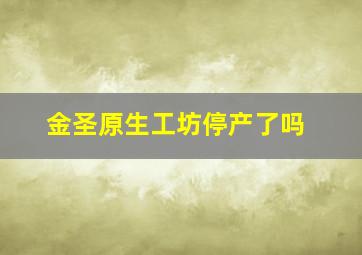 金圣原生工坊停产了吗